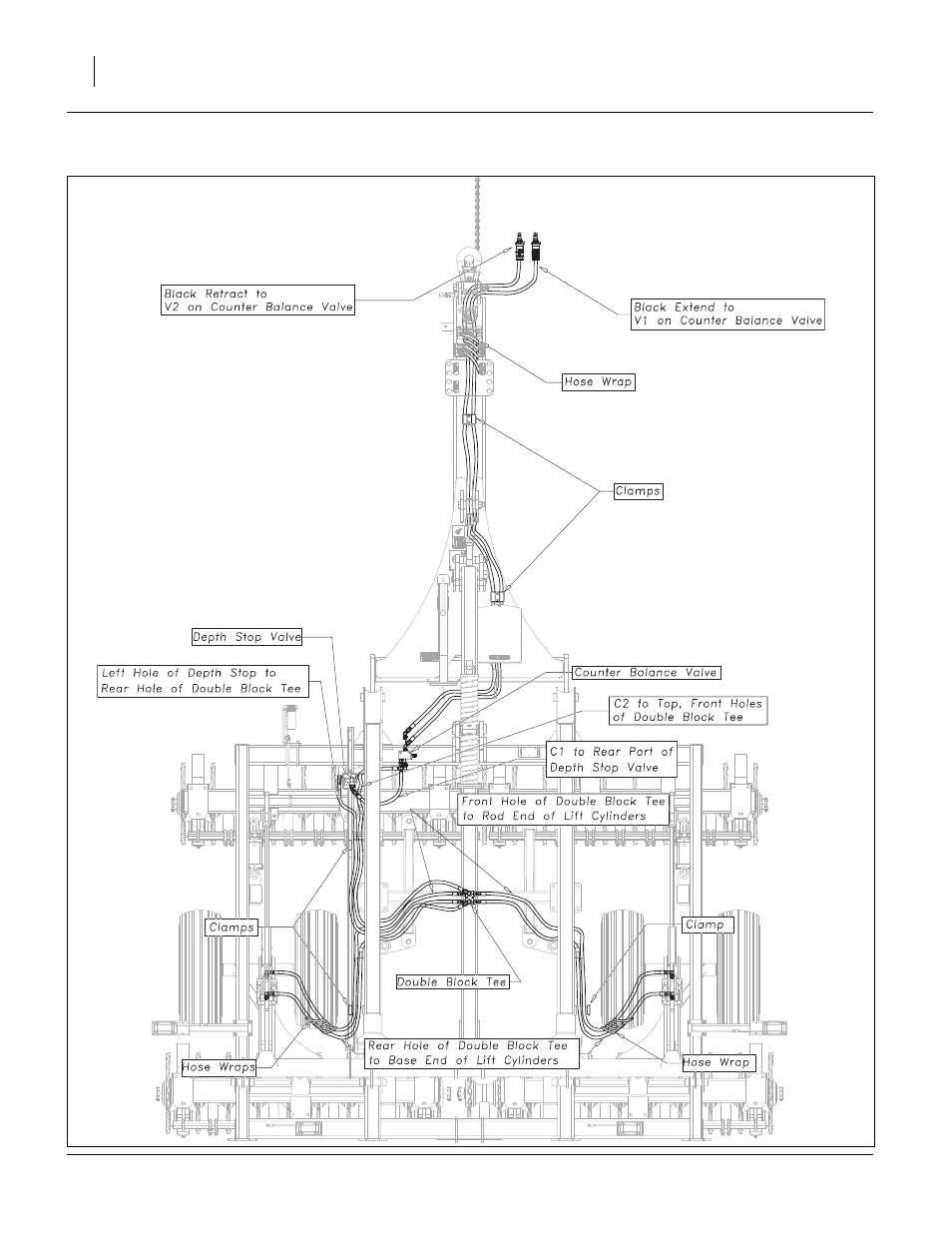 Black Retract to
V2 on Counter Balance Valve

Black Extend to
V1 on Counter Balance Valve

Hose Wrap

Clamps

Depth Stop Valve

Left Hole of Depth Stop to
Rear Hole of Double Block Tee

Counter Balance Valve

C2 to Top, Front Holes
of Double Block Tee

C1 to Rear Port of
Depth Stop Valve

Front Hole of Double Block Tee
to Rod End of Lift Cylinders

Clamps

Clamp

Double Block Tee

Rear Hole of Double Block Tee
to Base End of Lift Cylinders

Hose Wraps

Hose Wrap